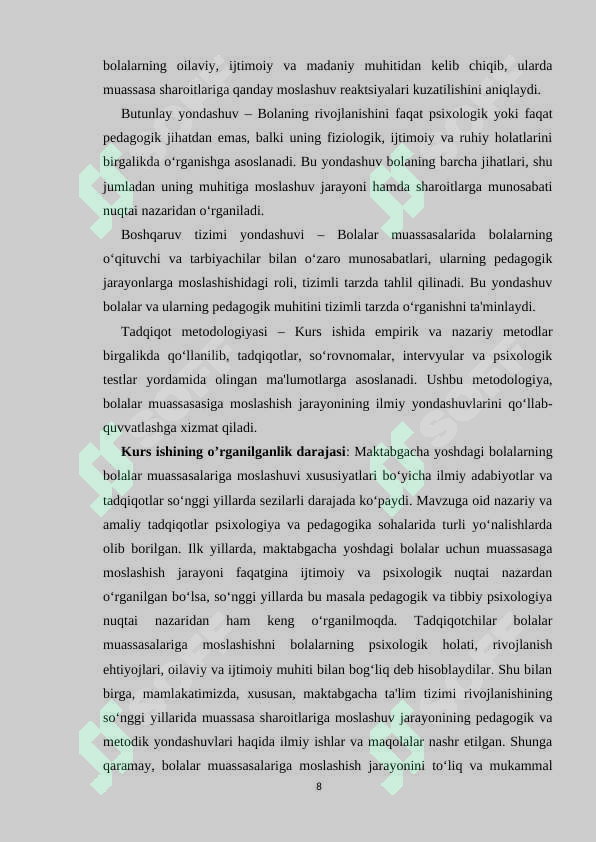 bolalarning oilaviy, ijtimoiy va madaniy muhitidan kelib chiqib, ularda muassasa sharoitlariga qanday moslashuv reaktsiyalari kuzatilishini aniqlaydi.

Butunlay yondashuv – Bolaning rivojlanishini faqat psixologik yoki faqat pedagogik jihatdan emas, balki uning fiziologik, ijtimoiy va ruhiy holatlarini birgalikda o‘rganishga asoslanadi. Bu yondashuv bolaning barcha jihatlari, shu jumladan uning muhitiga moslashuv jarayoni hamda sharoitlarga munosabati nuqtai nazaridan o‘rganiladi.

Boshqaruv tizimi yondashuvi – Bolalar muassasalarida bolalarning o‘qituvchi va tarbiyachilar bilan o‘zaro munosabatlari, ularning pedagogik jarayonlarga moslashishidagi roli, tizimli tarzda tahlil qilinadi. Bu yondashuv bolalar va ularning pedagogik muhitini tizimli tarzda o‘rganishni ta'minlaydi.

Tadqiqot metodologiyasi – Kurs ishida empirik va nazariy metodlar birgalikda qo‘llanilib, tadqiqotlar, so‘rovnomalar, intervyular va psixologik testlar yordamida olingan ma'lumotlarga asoslanadi. Ushbu metodologiya, bolalar muassasasiga moslashish jarayonining ilmiy yondashuvlarini qo‘llab-quvvatlashga xizmat qiladi.

Kurs ishining o’rganilganlik darajasi: Maktabgacha yoshdagi bolalarning bolalar muassasalariga moslashuvi xususiyatlari bo‘yicha ilmiy adabiyotlar va tadqiqotlar so‘nggi yillarda sezilarli darajada ko‘paydi. Mavzuga oid nazariy va amaliy tadqiqotlar psixologiya va pedagogika sohalarida turli yo‘nalishlarda olib borilgan. Ilk yillarda, maktabgacha yoshdagi bolalar uchun muassasaga moslashish jarayoni faqatgina ijtimoiy va psixologik nuqtai nazardan o‘rganilgan bo‘lsa, so‘nggi yillarda bu masala pedagogik va tibbiy psixologiya nuqtai nazaridan ham keng o‘rganilmoqda. Tadqiqotchilar bolalar muassasalariga moslashishni bolalarning psixologik holati, rivojlanish ehtiyojlari, oilaviy va ijtimoiy muhiti bilan bog‘liq deb hisoblaydilar. Shu bilan birga, mamlakatimizda, xususan, maktabgacha ta'lim tizimi rivojlanishining so‘nggi yillarida muassasa sharoitlariga moslashuv jarayonining pedagogik va metodik yondashuvlari haqida ilmiy ishlar va maqolalar nashr etilgan. Shunga qaramay, bolalar muassasalariga moslashish jarayonini to‘liq va mukammal

8